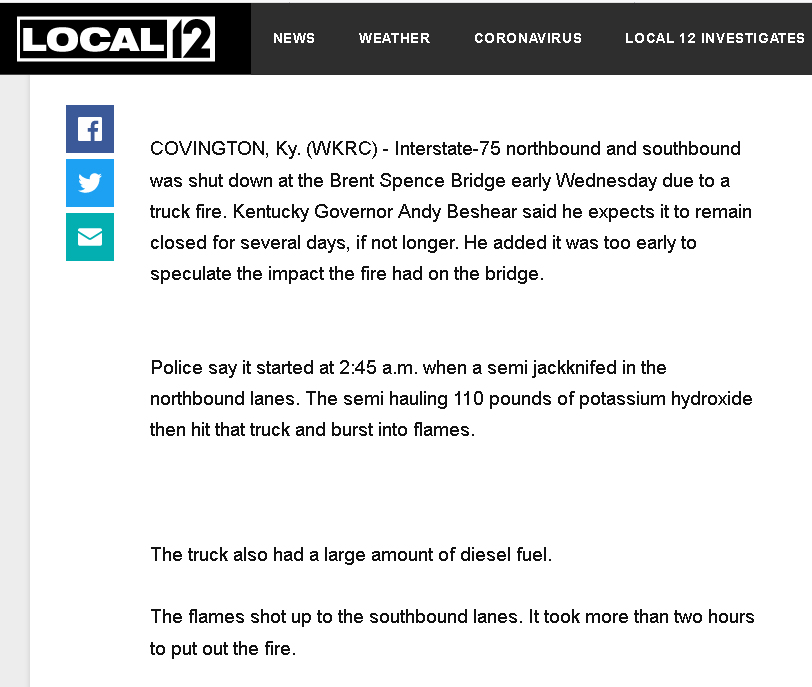 LOCAL 12

NEWS WEATHER CORONAVIRUS LOCAL 12 INVESTIGATES

COVINGTON, Ky. (WKRC) - Interstate-75 northbound and southbound was shut down at the Brent Spence Bridge early Wednesday due to a truck fire. Kentucky Governor Andy Beshear said he expects it to remain closed for several days, if not longer. He added it was too early to speculate the impact the fire had on the bridge.

Police say it started at 2:45 a.m. when a semi jackknifed in the northbound lanes. The semi hauling 110 pounds of potassium hydroxide then hit that truck and burst into flames.

The truck also had a large amount of diesel fuel.

The flames shot up to the southbound lanes. It took more than two hours to put out the fire.